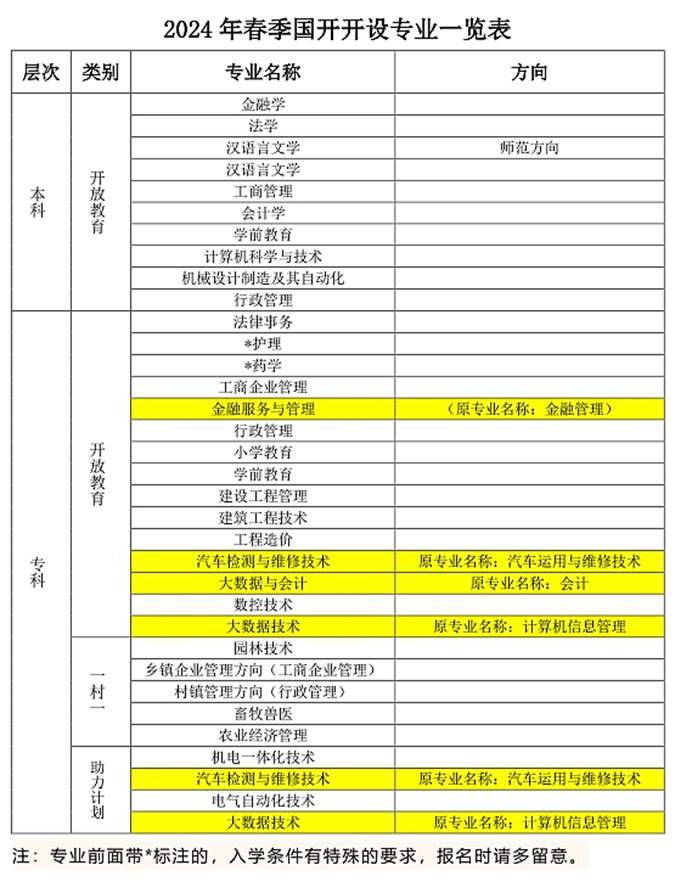 2024 年春季国开开设专业一览表

| 层次 | 类别 | 专业名称 | 方向 |
|---|---|---|---|
| 本科 | 开放教育 | 金融学 | |
| | | 法学 | |
| | | 汉语言文学 | 师范方向 |
| | | 汉语言文学 | |
| | | 工商管理 | |
| | | 会计学 | |
| | | 学前教育 | |
| | | 计算机科学与技术 | |
| | | 机械设计制造及其自动化 | |
| | | 行政管理 | |
| 专科 | 开放教育 | 法律事务 | |
| | | *护理 | |
| | | *药学 | |
| | | 工商企业管理 | |
| | | 金融服务与管理 | （原专业名称：金融管理） |
| | | 行政管理 | |
| | | 小学教育 | |
| | | 学前教育 | |
| | | 建设工程管理 | |
| | | 建筑工程技术 | |
| | | 工程造价 | |
| | | 汽车检测与维修技术 | 原专业名称：汽车运用与维修技术 |
| | | 大数据与会计 | 原专业名称：会计 |
| | | 数控技术 | |
| | | 大数据技术 | 原专业名称：计算机信息管理 |
| | 一村一 | 园林技术 | |
| | | 乡镇企业管理方向（工商企业管理） | |
| | | 村镇管理方向（行政管理） | |
| | | 畜牧兽医 | |
| | | 农业经济管理 | |
| | 助力计划 | 机电一体化技术 | |
| | | 汽车检测与维修技术 | 原专业名称：汽车运用与维修技术 |
| | | 电气自动化技术 | |
| | | 大数据技术 | 原专业名称：计算机信息管理 |

注：专业前面带*标注的，入学条件有特殊的要求，报名时请多留意。